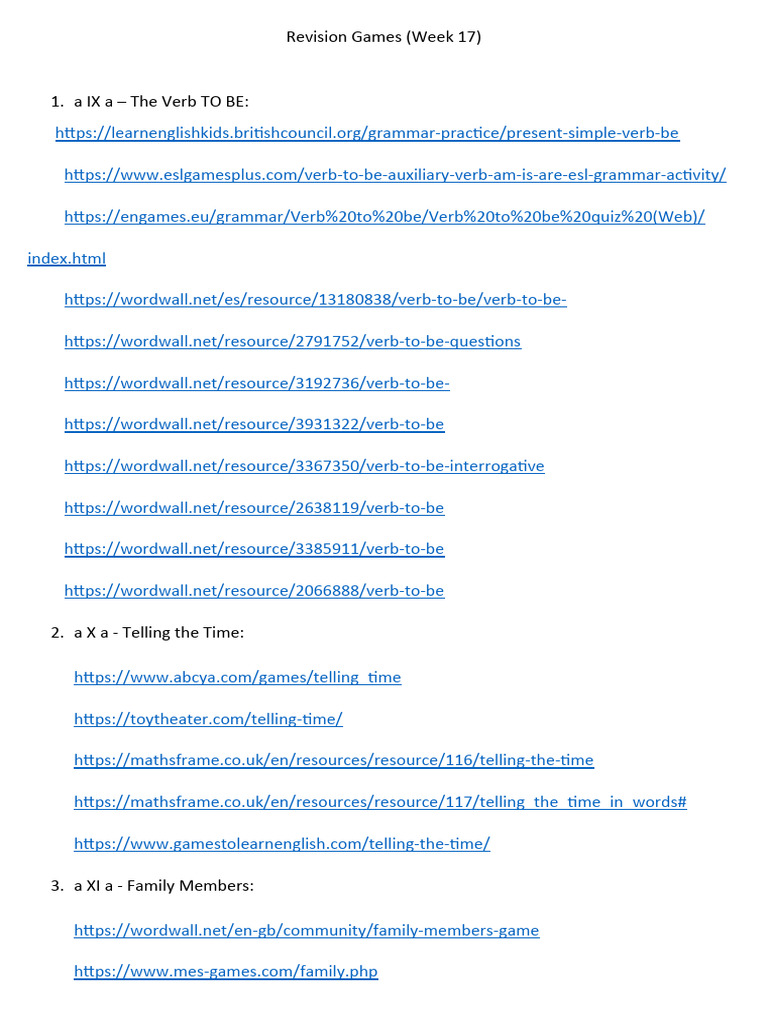 Revision Games (Week 17)

1. a IX a – The Verb TO BE:
https://learnenglishkids.britishcouncil.org/grammar-practice/present-simple-verb-be

https://www.eslgamesplus.com/verb-to-be-auxiliary-verb-am-is-are-esl-grammar-activity/

https://engames.eu/grammar/Verb%20to%20be/Verb%20to%20be%20quiz%20(Web)/index.html

https://wordwall.net/es/resource/13180838/verb-to-be/verb-to-be-

https://wordwall.net/resource/2791752/verb-to-be-questions

https://wordwall.net/resource/3192736/verb-to-be-

https://wordwall.net/resource/3931322/verb-to-be

https://wordwall.net/resource/3367350/verb-to-be-interrogative

https://wordwall.net/resource/2638119/verb-to-be

https://wordwall.net/resource/3385911/verb-to-be

https://wordwall.net/resource/2066888/verb-to-be

2. a X a - Telling the Time:

https://www.abcya.com/games/telling_time

https://toytheater.com/telling-time/

https://mathsframe.co.uk/en/resources/resource/116/telling-the-time

https://mathsframe.co.uk/en/resources/resource/117/telling_the_time_in_words#

https://www.gamestolearnenglish.com/telling-the-time/

3. a XI a - Family Members:

https://wordwall.net/en-gb/community/family-members-game

https://www.mes-games.com/family.php